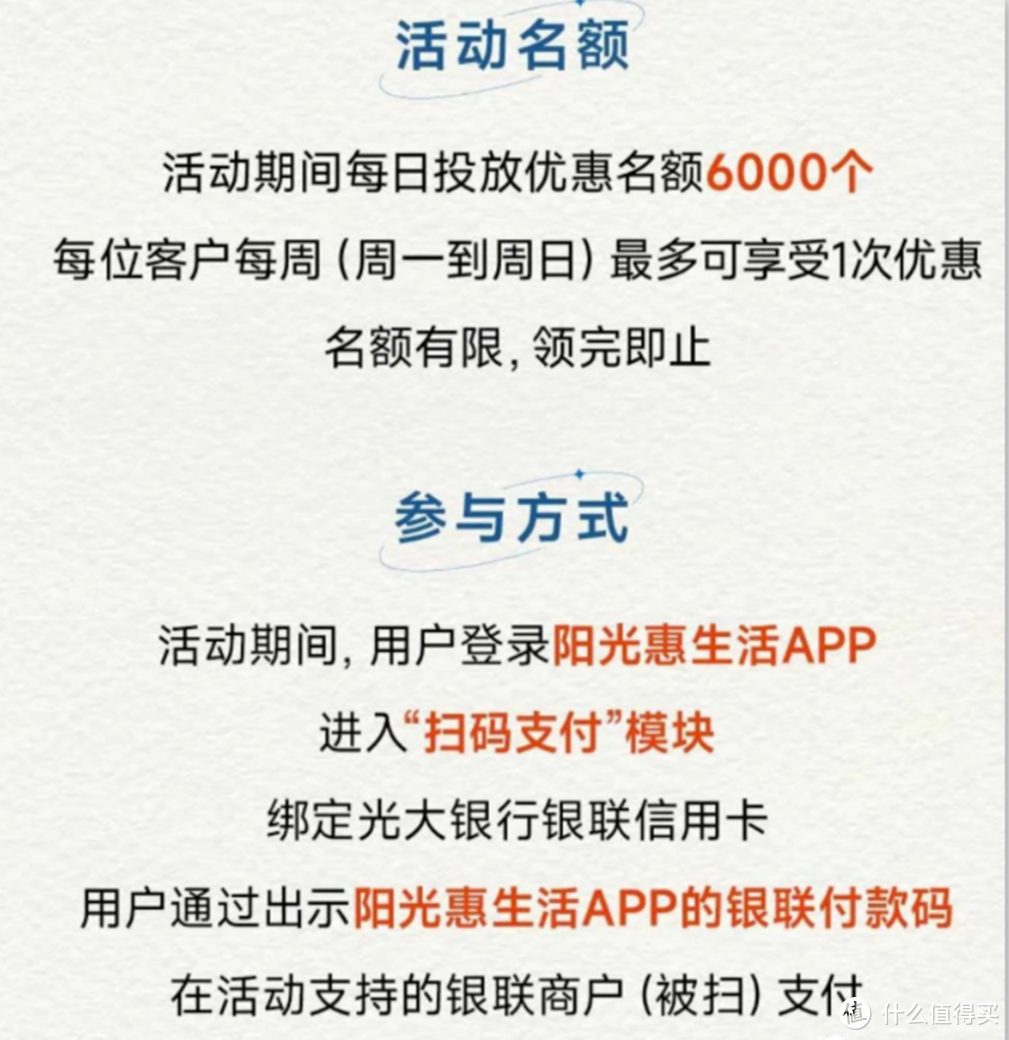 活动名额

活动期间每日投放优惠名额6000个

每位客户每周（周一到周日）最多可享受1次优惠

名额有限，领完即止

参与方式

活动期间，用户登录阳光惠生活APP

进入“扫码支付”模块

绑定光大银行银联信用卡

用户通过出示阳光惠生活APP的银联付款码

在活动支持的银联商户（被扫）支付

什么值得买